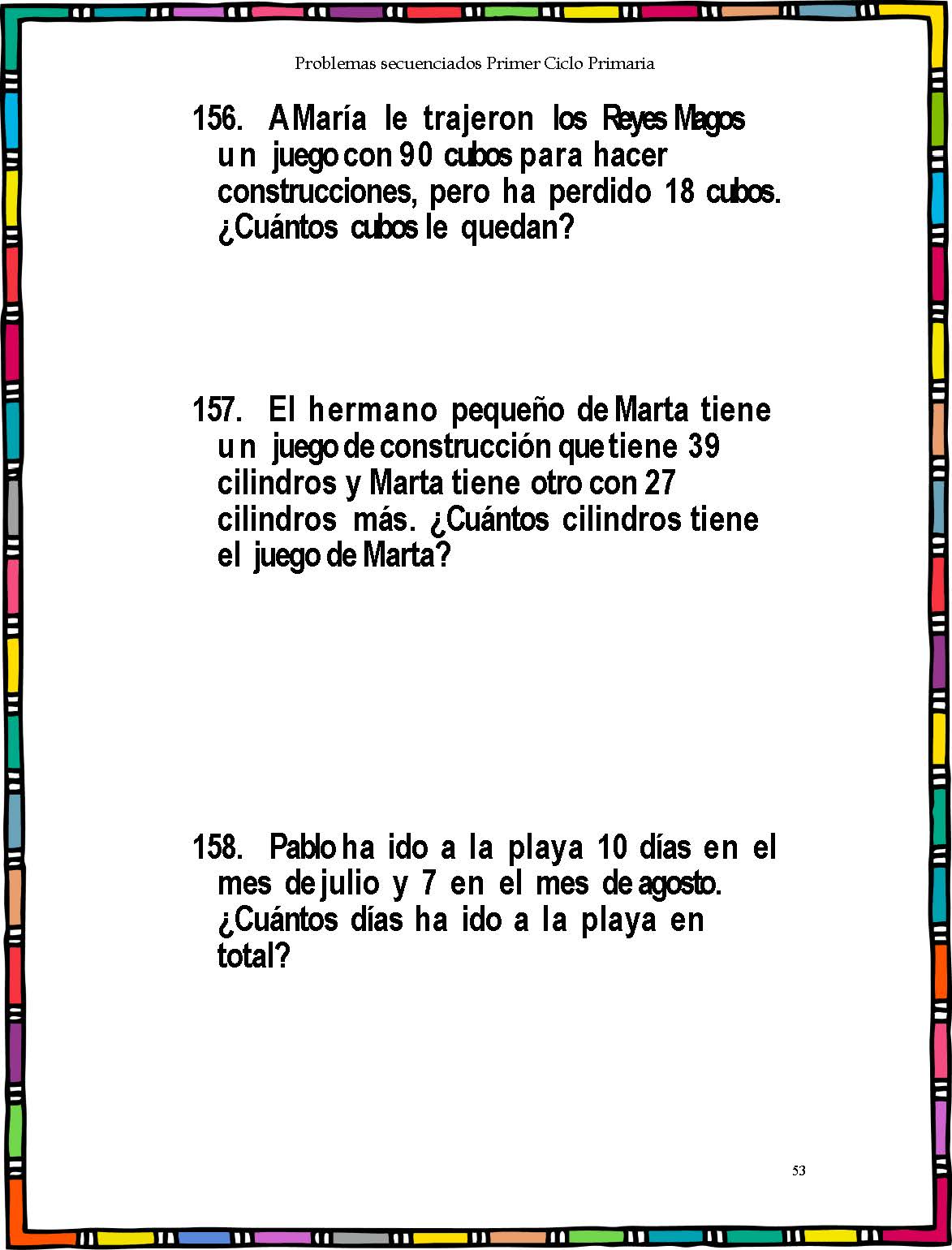 Problemas secuenciados Primer Ciclo Primaria

156. A María le trajeron los Reyes Magos un juego con 90 cubos para hacer construcciones, pero ha perdido 18 cubos. ¿Cuántos cubos le quedan?

157. El hermano pequeño de Marta tiene un juego de construcción que tiene 39 cilindros y Marta tiene otro con 27 cilindros más. ¿Cuántos cilindros tiene el juego de Marta?

158. Pablo ha ido a la playa 10 días en el mes de julio y 7 en el mes de agosto. ¿Cuántos días ha ido a la playa en total?

53